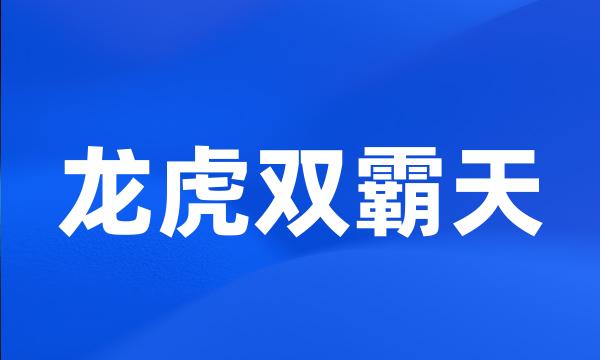 龙虎双霸天